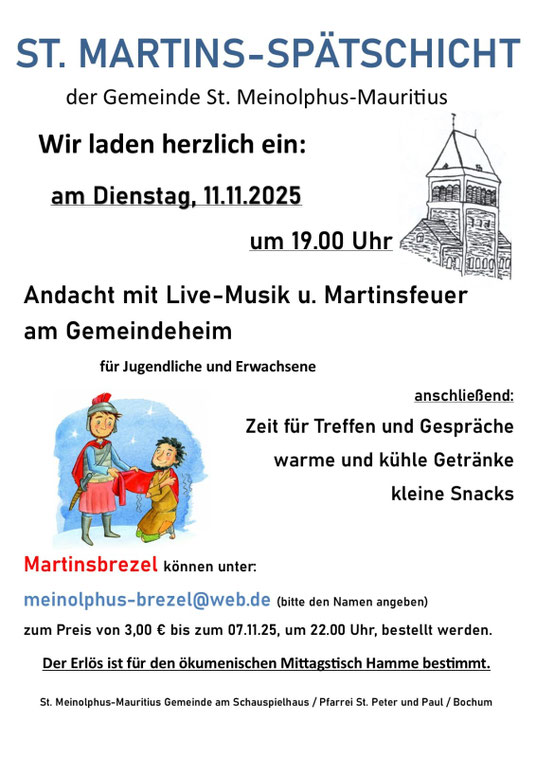 ST. MARTINS-SPÄTSCHICHT

der Gemeinde St. Meinolphus-Mauritius

Wir laden herzlich ein:

am Dienstag, 11.11.2025

um 19.00 Uhr

Andacht mit Live-Musik u. Martinsfeuer am Gemeindeheim

für Jugendliche und Erwachsene

anschließend:

Zeit für Treffen und Gespräche

warme und kühle Getränke

kleine Snacks

Martinsbrezel können unter:

meinolphus-brezel@web.de (bitte den Namen angeben)

zum Preis von 3,00 € bis zum 07.11.25, um 22.00 Uhr, bestellt werden.

Der Erlös ist für den ökumenischen Mittagstisch Hamme bestimmt.

St. Meinolphus-Mauritius Gemeinde am Schauspielhaus / Pfarrei St. Peter und Paul / Bochum